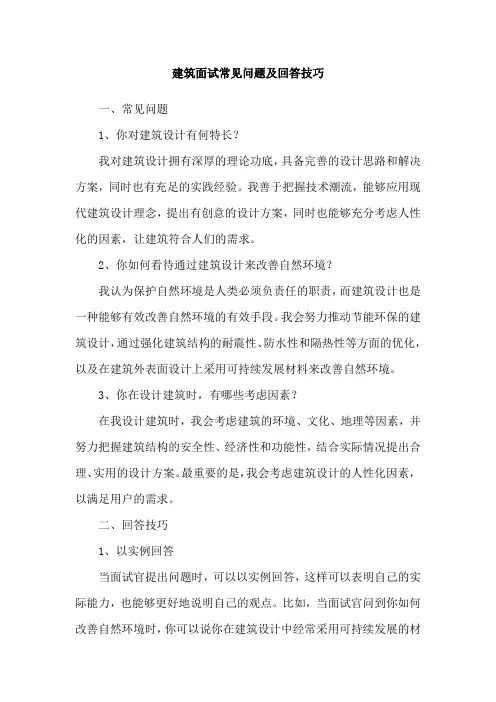 建筑面试常见问题及回答技巧

一、常见问题

1、你对建筑设计有何特长？

我对建筑设计拥有深厚的理论功底，具备完善的设计思路和解决方案，同时也有充足的实践经验。我善于把握技术潮流，能够应用现代建筑设计理念，提出有创意的设计方案，同时也能够充分考虑人性化的因素，让建筑符合人们的需求。

2、你如何看待通过建筑设计来改善自然环境？

我认为保护自然环境是人类必须负责任的职责，而建筑设计也是一种能够有效改善自然环境的有效手段。我会努力推动节能环保的建筑设计，通过强化建筑结构的耐震性、防水性和隔热性等方面的优化，以及在建筑外表面设计上采用可持续发展材料来改善自然环境。

3、你在设计建筑时，有哪些考虑因素？

在我设计建筑时，我会考虑建筑的环境、文化、地理等因素，并努力把握建筑结构的安全性、经济性和功能性，结合实际情况提出合理、实用的设计方案。最重要的是，我会考虑建筑设计的人性化因素，以满足用户的需求。

二、回答技巧

1、以实例回答

当面试官提出问题时，可以以实例回答，这样可以表明自己的实际能力，也能够更好地说明自己的观点。比如，当面试官问到你如何改善自然环境时，你可以说你在建筑设计中经常采用可持续发展的材